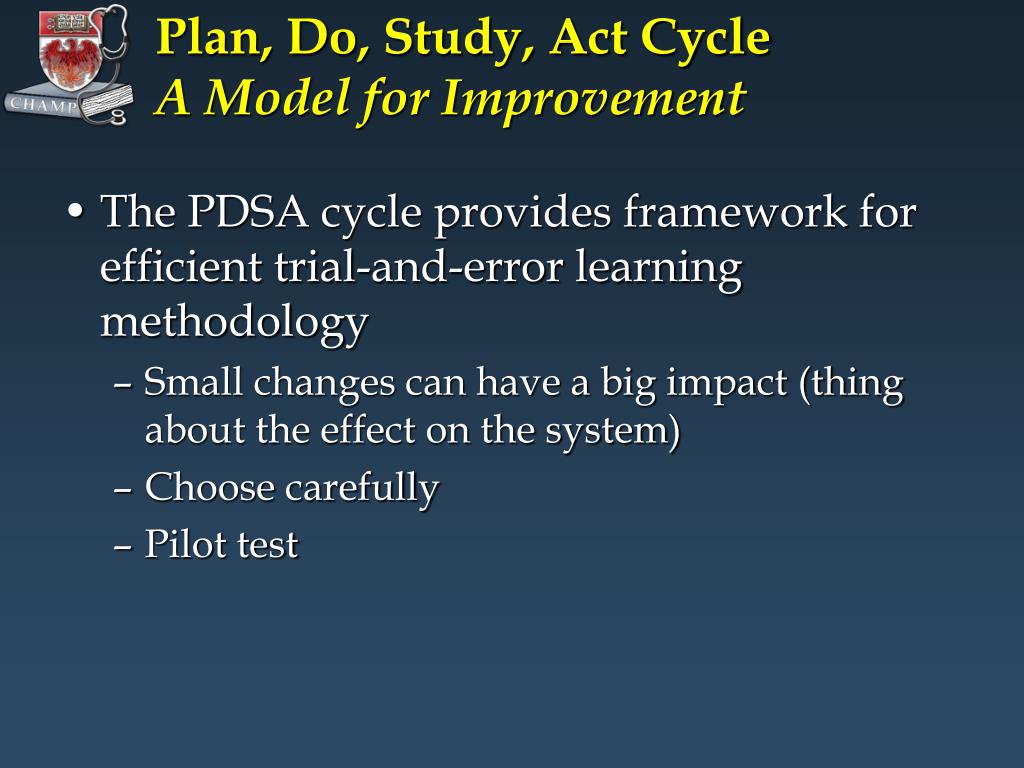 CHAMP

Plan, Do, Study, Act Cycle
A Model for Improvement

• The PDSA cycle provides framework for efficient trial-and-error learning methodology
– Small changes can have a big impact (thing about the effect on the system)
– Choose carefully
– Pilot test